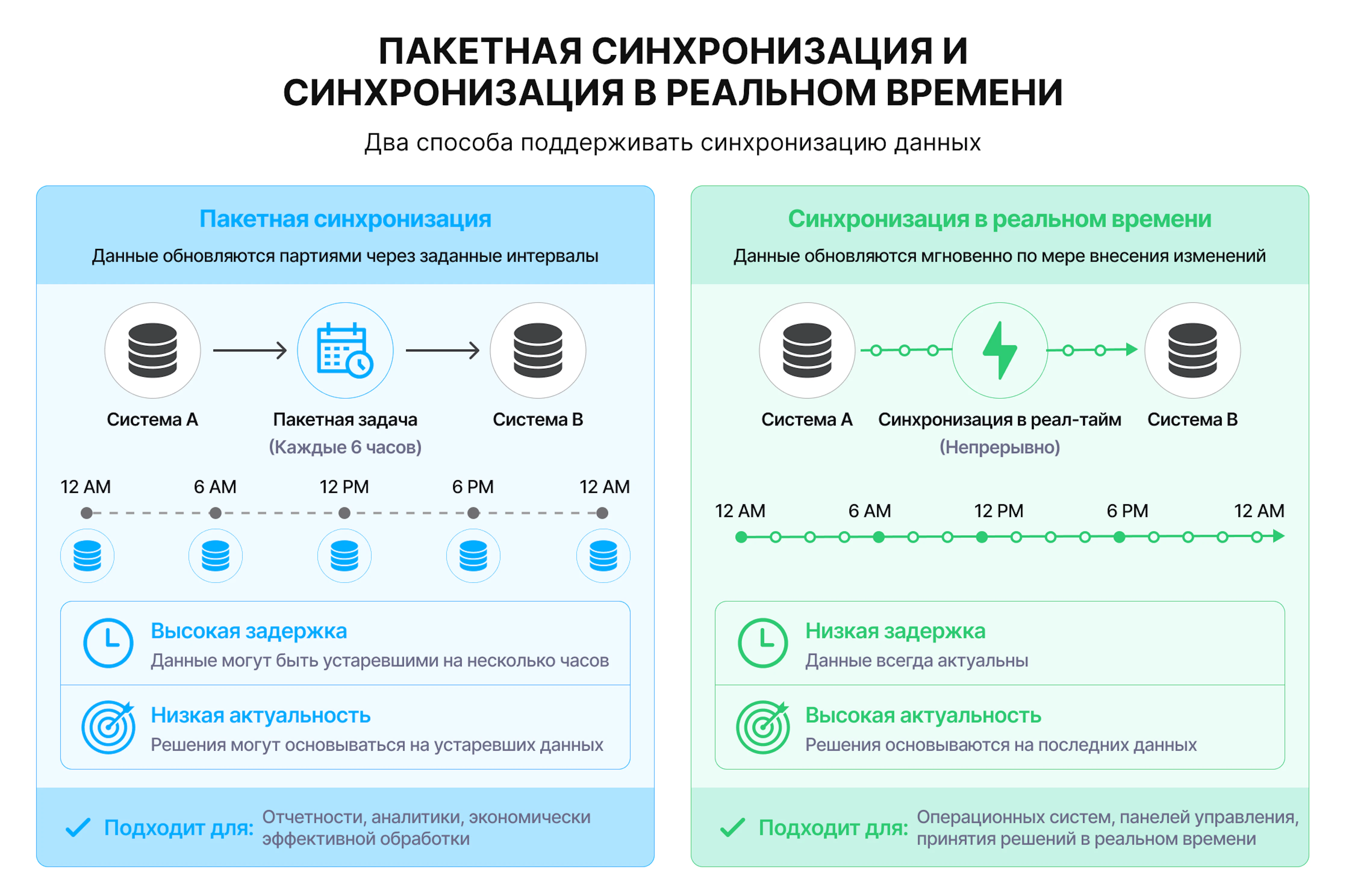 ПАКЕТНАЯ СИНХРОНИЗАЦИЯ И СИНХРОНИЗАЦИЯ В РЕАЛЬНОМ ВРЕМЕНИ

Два способа поддерживать синхронизацию данных

Пакетная синхронизация

Данные обновляются партиями через заданные интервалы

Система A

Пакетная задача
(Каждые 6 часов)

Система B

12 AM 6 AM 12 PM 6 PM 12 AM

Высокая задержка
Данные могут быть устаревшими на несколько часов

Низкая актуальность
Решения могут основываться на устаревших данных

Подходит для: Отчетности, аналитики, экономически эффективной обработки

Синхронизация в реальном времени

Данные обновляются мгновенно по мере внесения изменений

Система A

Синхронизация в реал-тайм
(Непрерывно)

Система B

12 AM 6 AM 12 PM 6 PM 12 AM

Низкая задержка
Данные всегда актуальны

Высокая актуальность
Решения основываются на последних данных

Подходит для: Операционных систем, панелей управления, принятия решений в реальном времени